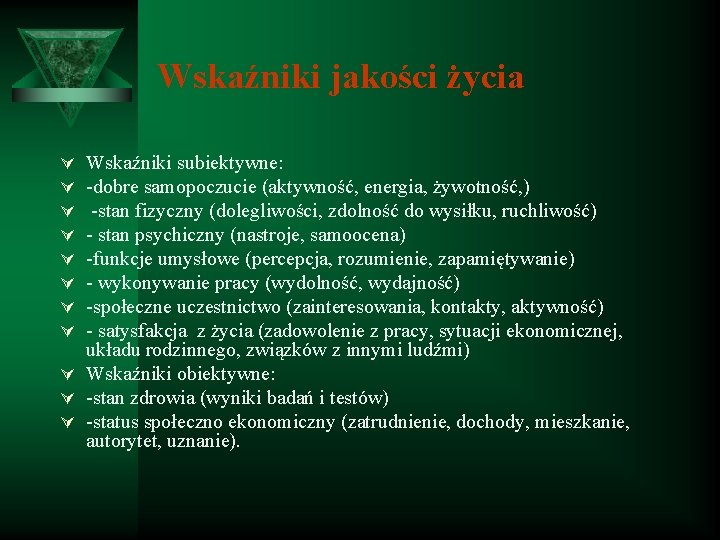 Wskaźniki jakości życia

Wskaźniki subiektywne:
-dobre samopoczucie (aktywność, energia, żywotność,)
-stan fizyczny (dolegliwości, zdolność do wysiłku, ruchliwość)
- stan psychiczny (nastroje, samoocena)
-funkcje umysłowe (percepcja, rozumienie, zapamiętywanie)
- wykonywanie pracy (wydolność, wydajność)
-społeczne uczestnictwo (zainteresowania, kontakty, aktywność)
- satysfakcja z życia (zadowolenie z pracy, sytuacji ekonomicznej, układu rodzinnego, związków z innymi ludźmi)
Wskaźniki obiektywne:
-stan zdrowia (wyniki badań i testów)
-status społeczno ekonomiczny (zatrudnienie, dochody, mieszkanie, autorytet, uznanie).